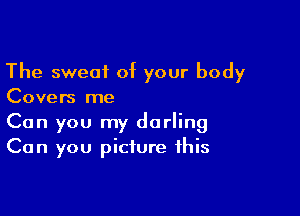 The sweat of your body
Covers me
Can you my darling
Can you picture this